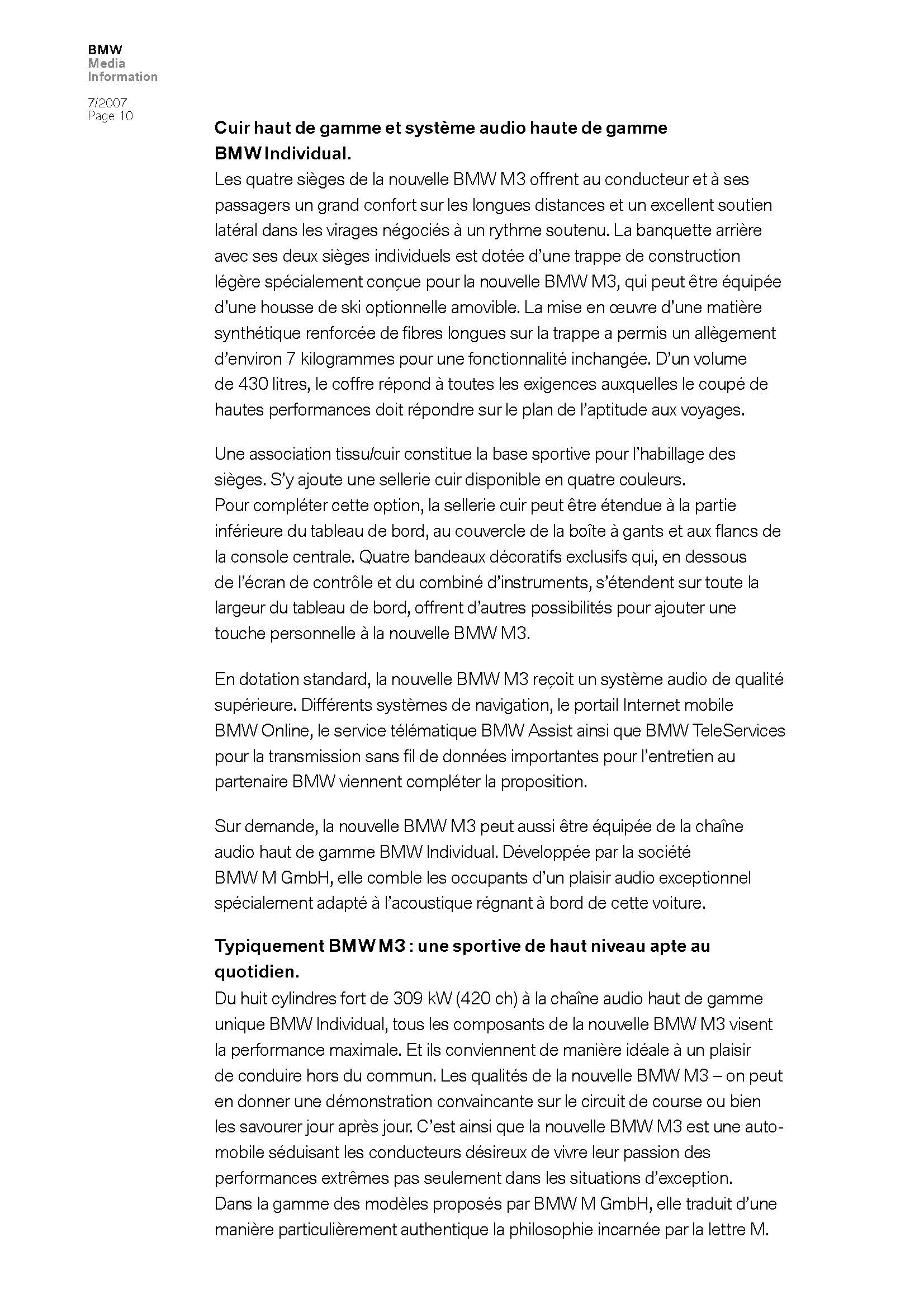 BMW
Media
Information

7/2007
Page 10

Cuir haut de gamme et système audio haute de gamme BMW Individual.
Les quatre sièges de la nouvelle BMW M3 offrent au conducteur et à ses passagers un grand confort sur les longues distances et un excellent soutien latéral dans les virages négociés à un rythme soutenu. La banquette arrière avec ses deux sièges individuels est dotée d'une trappe de construction légère spécialement conçue pour la nouvelle BMW M3, qui peut être équipée d'une housse de ski optionnelle amovible. La mise en œuvre d'une matière synthétique renforcée de fibres longues sur la trappe a permis un allègement d'environ 7 kilogrammes pour une fonctionnalité inchangée. D'un volume de 430 litres, le coffre répond à toutes les exigences auxquelles le coupé de hautes performances doit répondre sur le plan de l'aptitude aux voyages.

Une association tissu/cuir constitue la base sportive pour l'habillage des sièges. S'y ajoute une sellerie cuir disponible en quatre couleurs.
Pour compléter cette option, la sellerie cuir peut être étendue à la partie inférieure du tableau de bord, au couvercle de la boîte à gants et aux flancs de la console centrale. Quatre bandeaux décoratifs exclusifs qui, en dessous de l'écran de contrôle et du combiné d'instruments, s'étendent sur toute la largeur du tableau de bord, offrent d'autres possibilités pour ajouter une touche personnelle à la nouvelle BMW M3.

En dotation standard, la nouvelle BMW M3 reçoit un système audio de qualité supérieure. Différents systèmes de navigation, le portail Internet mobile BMW Online, le service télématique BMW Assist ainsi que BMW TeleServices pour la transmission sans fil de données importantes pour l'entretien au partenaire BMW viennent compléter la proposition.

Sur demande, la nouvelle BMW M3 peut aussi être équipée de la chaîne audio haut de gamme BMW Individual. Développée par la société BMW M GmbH, elle comble les occupants d'un plaisir audio exceptionnel spécialement adapté à l'acoustique régnant à bord de cette voiture.

Typiquement BMW M3 : une sportive de haut niveau apte au quotidien.
Du huit cylindres fort de 309 kW (420 ch) à la chaîne audio haut de gamme unique BMW Individual, tous les composants de la nouvelle BMW M3 visent la performance maximale. Et ils conviennent de manière idéale à un plaisir de conduire hors du commun. Les qualités de la nouvelle BMW M3 – on peut en donner une démonstration convaincante sur le circuit de course ou bien les savourer jour après jour. C'est ainsi que la nouvelle BMW M3 est une automobile séduisant les conducteurs désireux de vivre leur passion des performances extrêmes pas seulement dans les situations d'exception.
Dans la gamme des modèles proposés par BMW M GmbH, elle traduit d'une manière particulièrement authentique la philosophie incarnée par la lettre M.